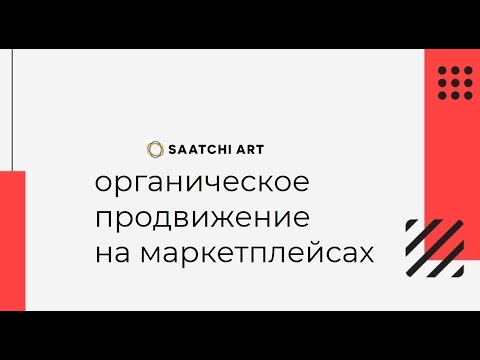 SAATCHI ART

органическое продвижение на маркетплейсах